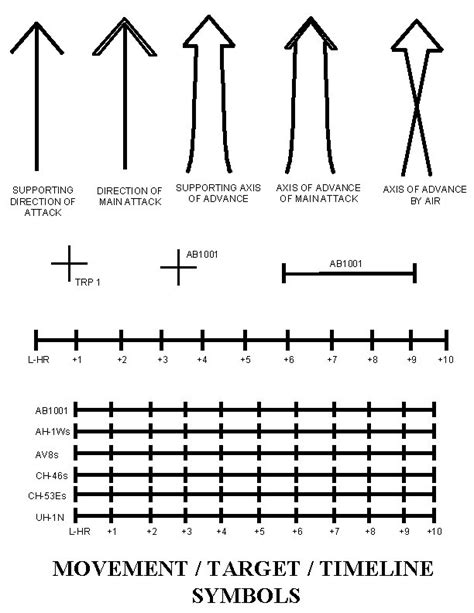 SUPPORTING DIRECTION OF ATTACK

DIRECTION OF MAIN ATTACK

SUPPORTING AXIS OF ADVANCE

AXIS OF ADVANCE OF MAIN ATTACK

AXIS OF ADVANCE BY AIR

TRP 1

AB1001

AB1001

L-HR +1 +2 +3 +4 +5 +6 +7 +8 +9 +10

AB1001
AH-1Ws
AV8s
CH-46s
CH-53Es
UH-1N
L-HR +1 +2 +3 +4 +5 +6 +7 +8 +9 +10

MOVEMENT / TARGET / TIMELINE SYMBOLS